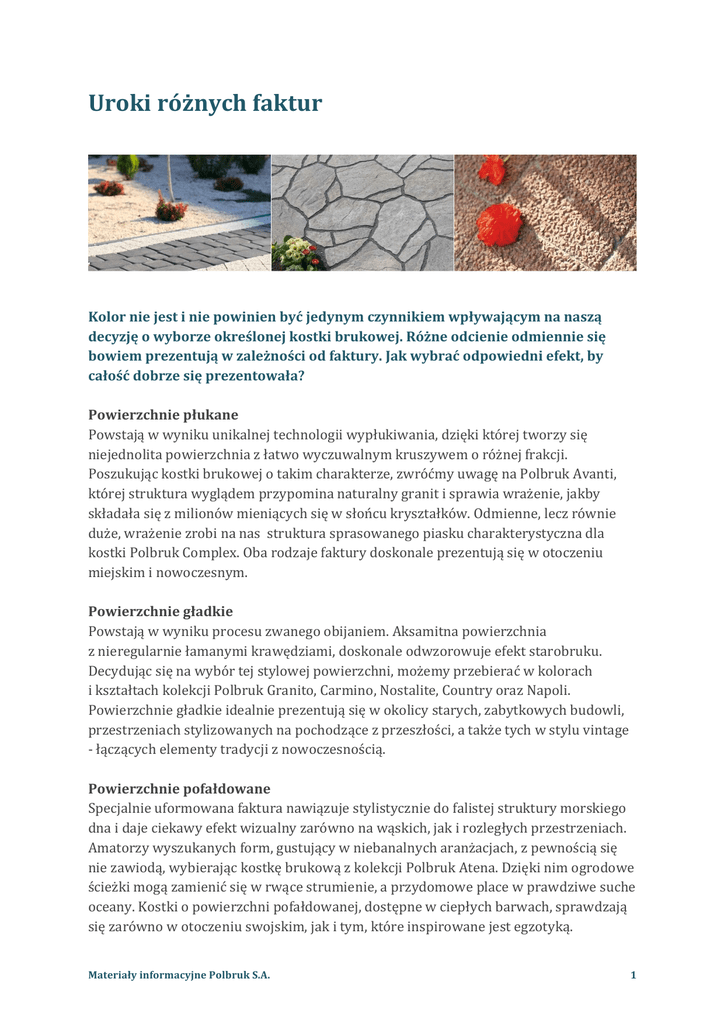 Uroki różnych faktur

Kolor nie jest i nie powinien być jedynym czynnikiem wpływającym na naszą decyzję o wyborze określonej kostki brukowej. Różne odcienie odmiennie się bowiem prezentują w zależności od faktury. Jak wybrać odpowiedni efekt, by całość dobrze się prezentowała?

Powierzchnie płukane
Powstają w wyniku unikalnej technologii wypłukiwania, dzięki której tworzy się niejednolita powierzchnia z łatwo wyczuwalnym kruszywem o różnej frakcji. Poszukując kostki brukowej o takim charakterze, zwróćmy uwagę na Polbruk Avanti, której struktura wyglądem przypomina naturalny granit i sprawia wrażenie, jakby składała się z milionów mieniących się w słońcu kryształków. Odmienne, lecz równie duże, wrażenie zrobi na nas struktura sprasowanego piasku charakterystyczna dla kostki Polbruk Complex. Oba rodzaje faktury doskonale prezentują się w otoczeniu miejskim i nowoczesnym.

Powierzchnie gładkie
Powstają w wyniku procesu zwanego obijaniem. Aksamitna powierzchnia z nieregularnie łamanymi krawędziami, doskonale odwzorowuje efekt starobruku. Decydując się na wybór tej stylowej powierzchni, możemy przebierać w kolorach i kształtach kolekcji Polbruk Granito, Carmino, Nostalite, Country oraz Napoli. Powierzchnie gładkie idealnie prezentują się w okolicy starych, zabytkowych budowli, przestrzeniach stylizowanych na pochodzące z przeszłości, a także tych w stylu vintage - łączących elementy tradycji z nowoczesnością.

Powierzchnie pofałdowane
Specjalnie uformowana faktura nawiązuje stylistycznie do falistej struktury morskiego dna i daje ciekawy efekt wizualny zarówno na wąskich, jak i rozległych przestrzeniach. Amatorzy wyszukanych form, gustujący w niebanalnych aranżacjach, z pewnością się nie zawiodą, wybierając kostkę brukową z kolekcji Polbruk Atena. Dzięki nim ogrodowe ścieżki mogą zamienić się w rwące strumienie, a przydomowe place w prawdziwe suche oceany. Kostki o powierzchni pofałdowanej, dostępne w ciepłych barwach, sprawdzają się zarówno w otoczeniu swojskim, jak i tym, które inspirowane jest egzotyką.

Materiały informacyjne Polbruk S.A.
1